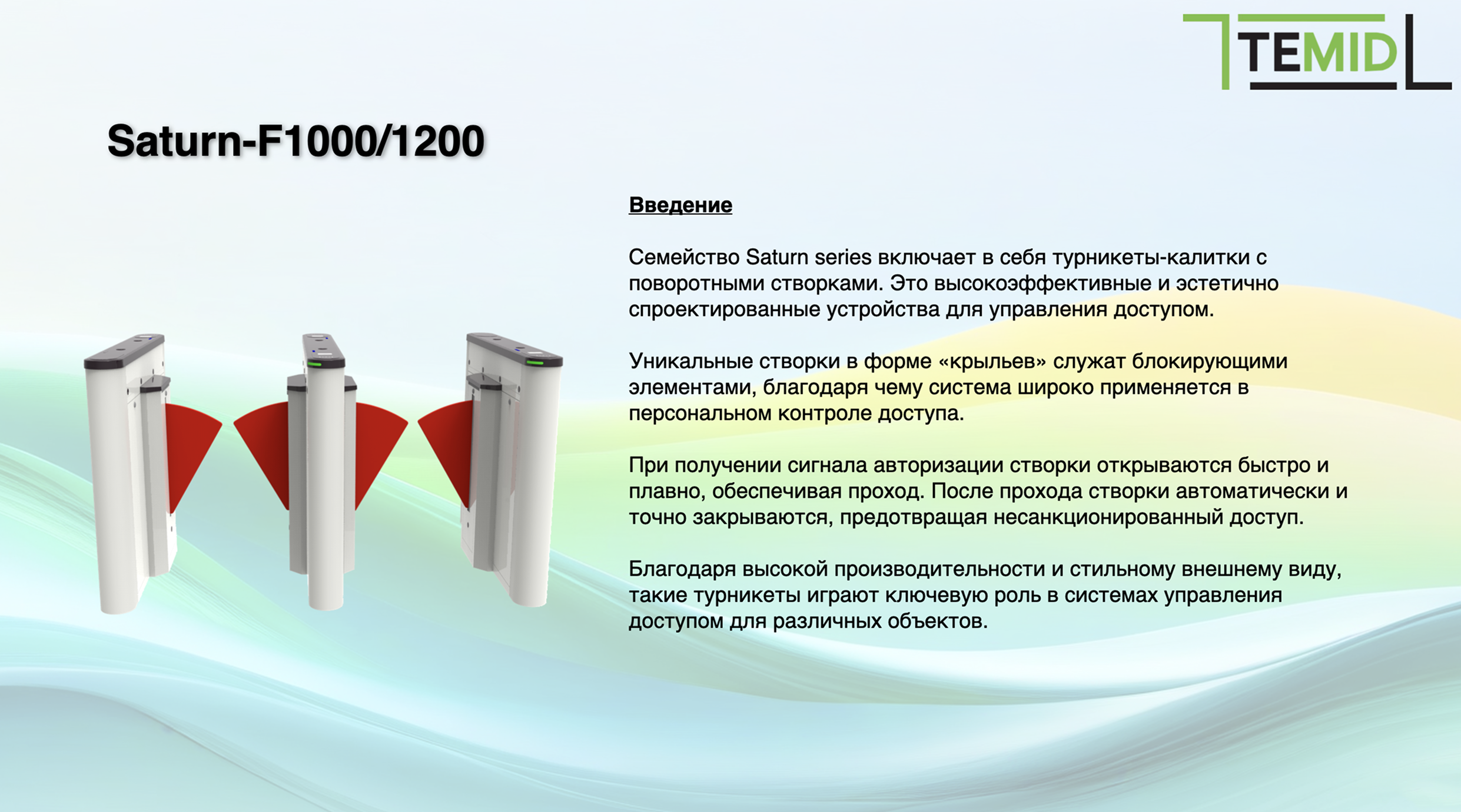 TEMID

Saturn-F1000/1200

Введение

Семейство Saturn series включает в себя турникеты-калитки с поворотными створками. Это высокоэффективные и эстетично спроектированные устройства для управления доступом.

Уникальные створки в форме «крыльев» служат блокирующими элементами, благодаря чему система широко применяется в персональном контроле доступа.

При получении сигнала авторизации створки открываются быстро и плавно, обеспечивая проход. После прохода створки автоматически и точно закрываются, предотвращая несанкционированный доступ.

Благодаря высокой производительности и стильному внешнему виду, такие турникеты играют ключевую роль в системах управления доступом для различных объектов.